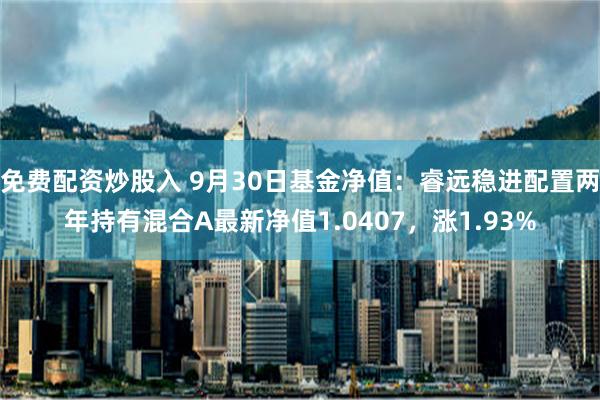 免费配资炒股入 9月30日基金净值：睿远稳进配置两年持有混合A最新净值1.0407，涨1.93%